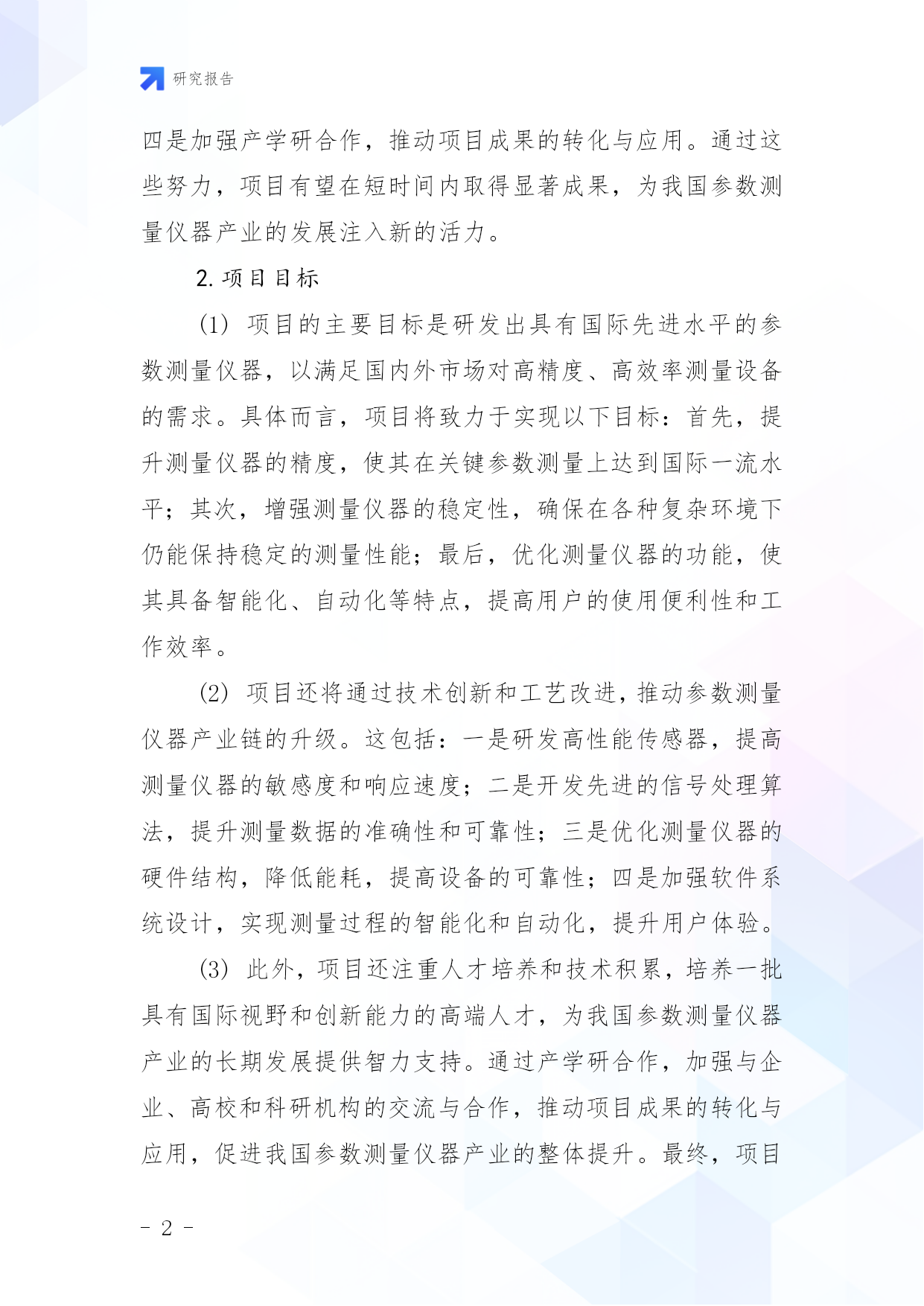 研究报告

四是加强产学研合作，推动项目成果的转化与应用。通过这些努力，项目有望在短时间内取得显著成果，为我国参数测量仪器产业的发展注入新的活力。

2. 项目目标

(1) 项目的主要目标是研发出具有国际先进水平的参数测量仪器，以满足国内外市场对高精度、高效率测量设备的需求。具体而言，项目将致力于实现以下目标：首先，提升测量仪器的精度，使其在关键参数测量上达到国际一流水平；其次，增强测量仪器的稳定性，确保在各种复杂环境下仍能保持稳定的测量性能；最后，优化测量仪器的功能，使其具备智能化、自动化等特点，提高用户的使用便利性和工作效率。

(2) 项目还将通过技术创新和工艺改进，推动参数测量仪器产业链的升级。这包括：一是研发高性能传感器，提高测量仪器的敏感度和响应速度；二是开发先进的信号处理算法，提升测量数据的准确性和可靠性；三是优化测量仪器的硬件结构，降低能耗，提高设备的可靠性；四是加强软件系统设计，实现测量过程的智能化和自动化，提升用户体验。

(3) 此外，项目还注重人才培养和技术积累，培养一批具有国际视野和创新能力的高端人才，为我国参数测量仪器产业的长期发展提供智力支持。通过产学研合作，加强与企业、高校和科研机构的交流与合作，推动项目成果的转化与应用，促进我国参数测量仪器产业的整体提升。最终，项目

- 2 -